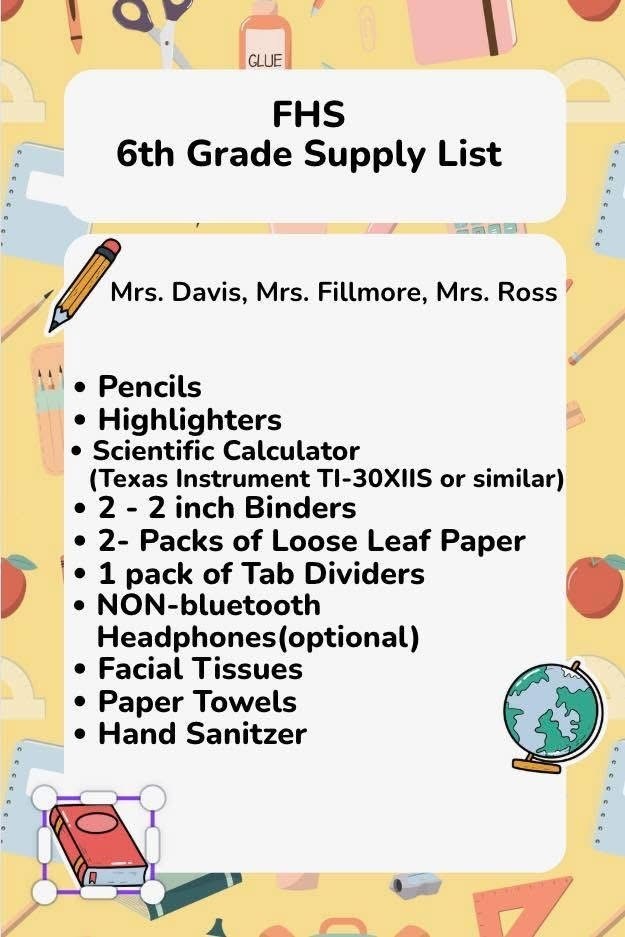 GLUE

FHS
6th Grade Supply List

Mrs. Davis, Mrs. Fillmore, Mrs. Ross

• Pencils
• Highlighters
• Scientific Calculator (Texas Instrument TI-30XIIS or similar)
• 2 - 2 inch Binders
• 2- Packs of Loose Leaf Paper
• 1 pack of Tab Dividers
• NON-bluetooth Headphones(optional)
• Facial Tissues
• Paper Towels
• Hand Sanitzer